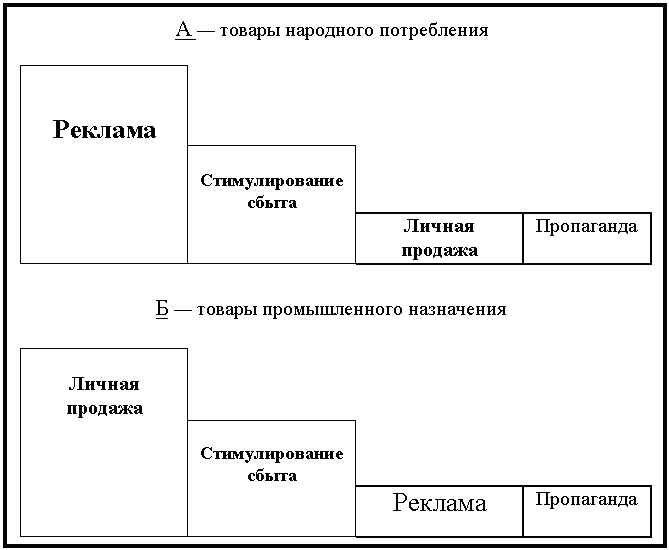 А — товары народного потребления

Реклама

Стимулирование сбыта

Личная продажа

Пропаганда

Б — товары промышленного назначения

Личная продажа

Стимулирование сбыта

Реклама

Пропаганда